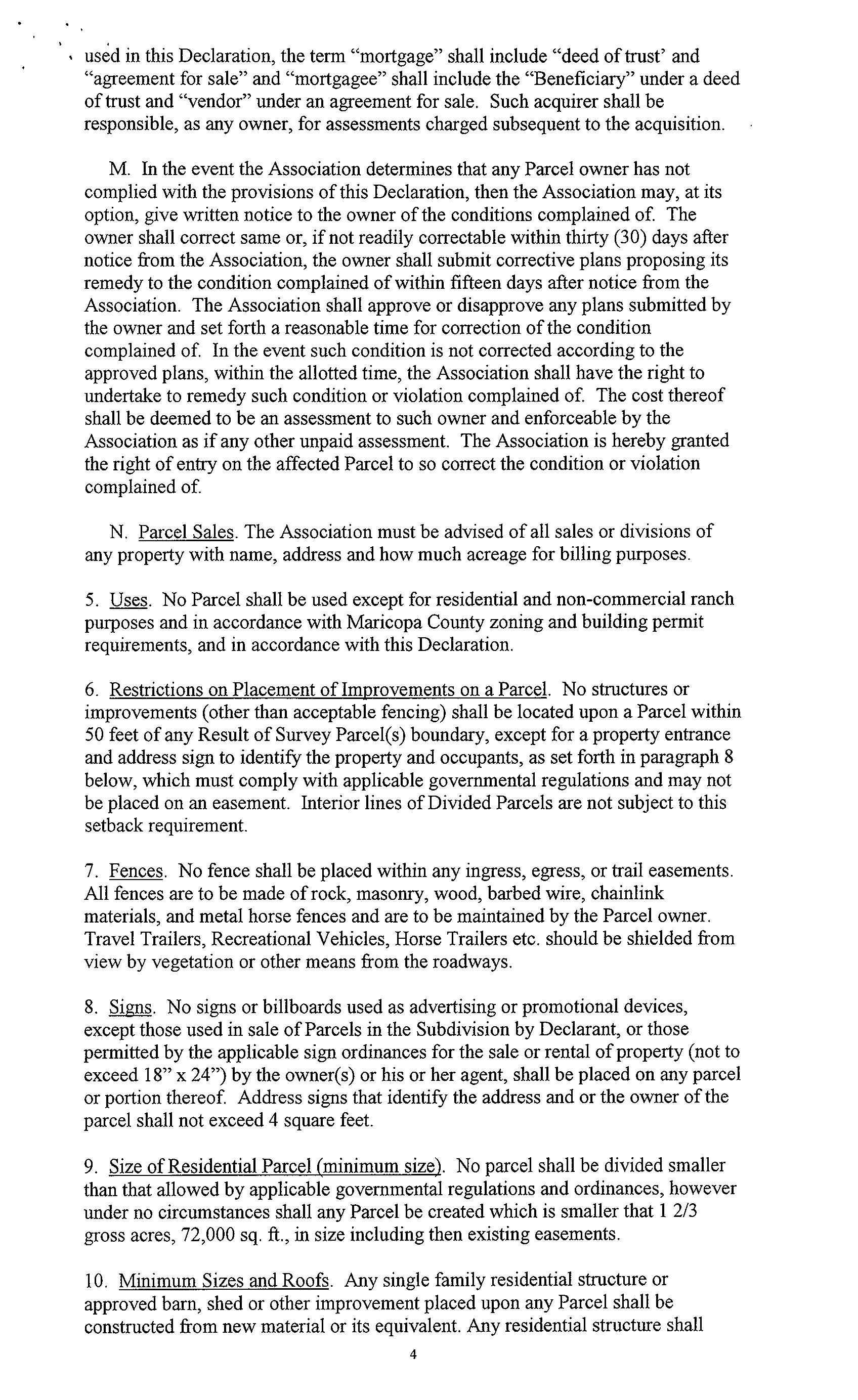 used in this Declaration, the term "mortgage" shall include "deed of trust' and "agreement for sale" and "mortgagee" shall include the "Beneficiary" under a deed of trust and "vendor" under an agreement for sale. Such acquirer shall be responsible, as any owner, for assessments charged subsequent to the acquisition.

M. In the event the Association determines that any Parcel owner has not complied with the provisions of this Declaration, then the Association may, at its option, give written notice to the owner of the conditions complained of. The owner shall correct same or, if not readily correctable within thirty (30) days after notice from the Association, the owner shall submit corrective plans proposing its remedy to the condition complained of within fifteen days after notice from the Association. The Association shall approve or disapprove any plans submitted by the owner and set forth a reasonable time for correction of the condition complained of. In the event such condition is not corrected according to the approved plans, within the allotted time, the Association shall have the right to undertake to remedy such condition or violation complained of. The cost thereof shall be deemed to be an assessment to such owner and enforceable by the Association as if any other unpaid assessment. The Association is hereby granted the right of entry on the affected Parcel to so correct the condition or violation complained of.

N. Parcel Sales. The Association must be advised of all sales or divisions of any property with name, address and how much acreage for billing purposes.

5. Uses. No Parcel shall be used except for residential and non-commercial ranch purposes and in accordance with Maricopa County zoning and building permit requirements, and in accordance with this Declaration.

6. Restrictions on Placement of Improvements on a Parcel. No structures or improvements (other than acceptable fencing) shall be located upon a Parcel within 50 feet of any Result of Survey Parcel(s) boundary, except for a property entrance and address sign to identify the property and occupants, as set forth in paragraph 8 below, which must comply with applicable governmental regulations and may not be placed on an easement. Interior lines of Divided Parcels are not subject to this setback requirement.

7. Fences. No fence shall be placed within any ingress, egress, or trail easements. All fences are to be made of rock, masonry, wood, barbed wire, chainlink materials, and metal horse fences and are to be maintained by the Parcel owner. Travel Trailers, Recreational Vehicles, Horse Trailers etc. should be shielded from view by vegetation or other means from the roadways.

8. Signs. No signs or billboards used as advertising or promotional devices, except those used in sale of Parcels in the Subdivision by Declarant, or those permitted by the applicable sign ordinances for the sale or rental of property (not to exceed 18" x 24") by the owner(s) or his or her agent, shall be placed on any parcel or portion thereof. Address signs that identify the address and or the owner of the parcel shall not exceed 4 square feet.

9. Size of Residential Parcel (minimum size). No parcel shall be divided smaller than that allowed by applicable governmental regulations and ordinances, however under no circumstances shall any Parcel be created which is smaller that 1 2/3 gross acres, 72,000 sq. ft., in size including then existing easements.

10. Minimum Sizes and Roofs. Any single family residential structure or approved barn, shed or other improvement placed upon any Parcel shall be constructed from new material or its equivalent. Any residential structure shall

4